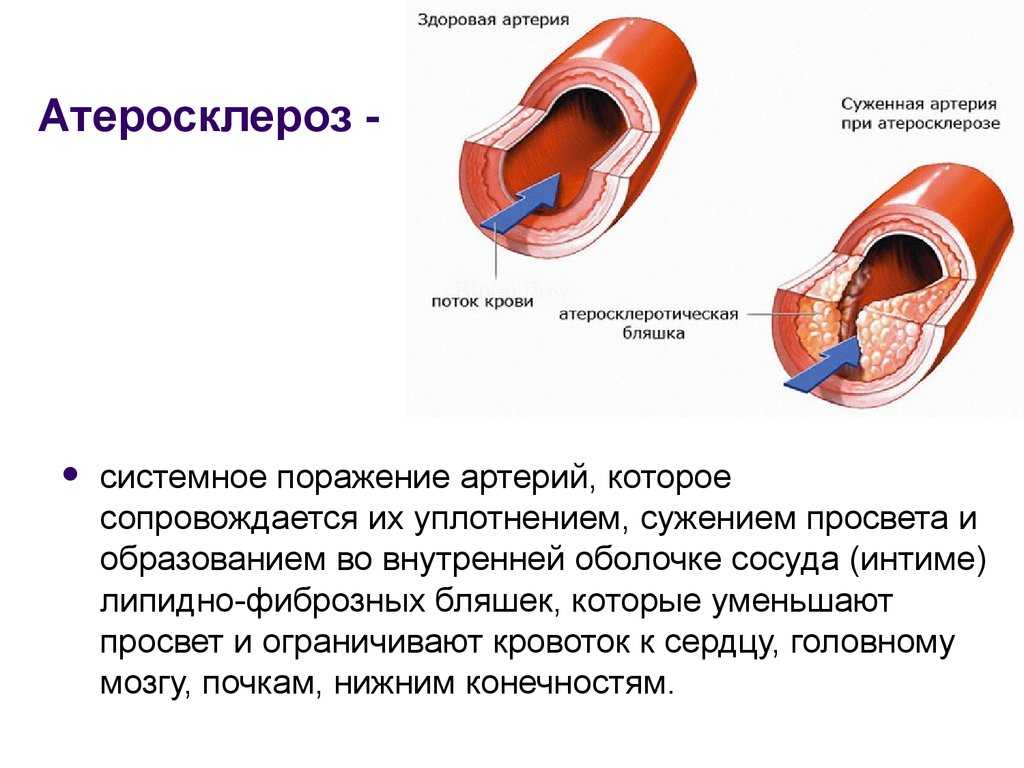 Атеросклероз -

Здоровая артерия

Суженная артерия при атеросклерозе

поток крови

атеросклеротическая бляшка

• системное поражение артерий, которое сопровождается их уплотнением, сужением просвета и образованием во внутренней оболочке сосуда (интиме) липидно-фиброзных бляшек, которые уменьшают просвет и ограничивают кровоток к сердцу, головному мозгу, почкам, нижним конечностям.